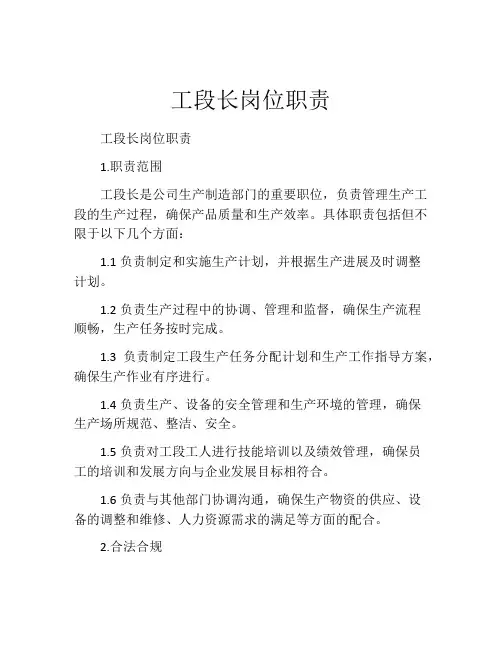 工段长岗位职责

工段长岗位职责

1.职责范围

工段长是公司生产制造部门的重要职位，负责管理生产工段的生产过程，确保产品质量和生产效率。具体职责包括但不限于以下几个方面：

1.1 负责制定和实施生产计划，并根据生产进展及时调整计划。

1.2 负责生产过程中的协调、管理和监督，确保生产流程顺畅，生产任务按时完成。

1.3 负责制定工段生产任务分配计划和生产工作指导方案，确保生产作业有序进行。

1.4 负责生产、设备的安全管理和生产环境的管理，确保生产场所规范、整洁、安全。

1.5 负责对工段工人进行技能培训以及绩效管理，确保员工的培训和发展方向与企业发展目标相符合。

1.6 负责与其他部门协调沟通，确保生产物资的供应、设备的调整和维修、人力资源需求的满足等方面的配合。

2.合法合规